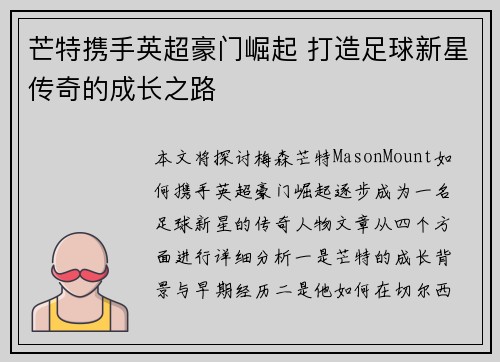 芒特携手英超豪门崛起 打造足球新星传奇的成长之路

本文将探讨梅森芒特MasonMount如何携手英超豪门崛起逐步成为一名足球新星的传奇人物文章从四个方面进行详细分析一是芒特的成长背景与早期经历二是他如何在切尔西